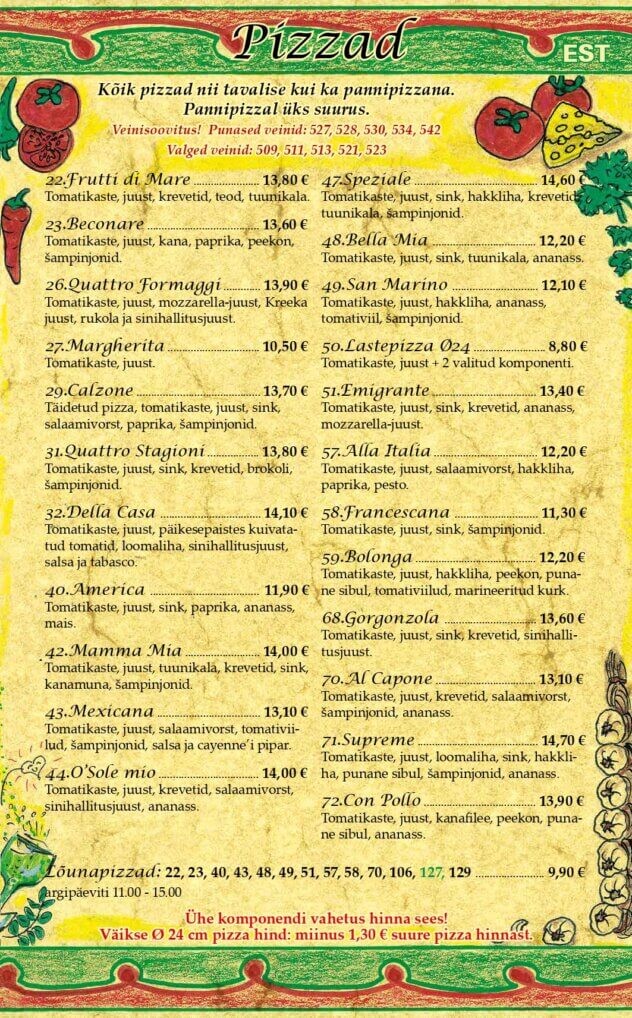 Pizzad

EST

Kõik pizzad nii tavalise kui ka pannipizzana. Pannipizzal üks suurus.

Veinisoovitus! Punased veinid: 527, 528, 530, 534, 542
Valged veinid: 509, 511, 513, 521, 523

22.Frutti di Mare ........ 13,80 €
Tomatikaste, juust, krevetid, teod, tuunikala.

23.Beconare ........ 13,60 €
Tomatikaste, juust, kana, paprika, peekon, šampinjonid.

26.Quattro Formaggi ........ 13,90 €
Tomatikaste, juust, mozzarella-juust, Kreeka juust, rukola ja sinihallitusjuust.

27.Margherita ........ 10,50 €
Tomatikaste, juust.

29.Calzone ........ 13,70 €
Täidetud pizza, tomatikaste, juust, sink, salaamivorst, paprika, šampinjonid.

31.Quattro Stagioni ........ 13,80 €
Tomatikaste, juust, sink, krevetid, brokoli, šampinjonid.

32.Della Casa ........ 14,10 €
Tomatikaste, juust, päikesepaistes kuivatatud tomatid, loomaliha, sinihallitusjuust, salsa ja tabasco.

40.America ........ 11,90 €
Tomatikaste, juust, sink, paprika, ananass, mais.

42.Mamma Mia ........ 14,00 €
Tomatikaste, juust, tuunikala, krevetid, sink, kanamuna, šampinjonid.

43.Mexicana ........ 13,10 €
Tomatikaste, juust, salaamivorst, tomativiilud, šampinjonid, salsa ja cayenne´i pipar.

44.O'Sole mio ........ 14,00 €
Tomatikaste, juust, krevetid, salaamivorst, sinihallitusjuust, ananass.

47.Speziale ........ 14,60 €
Tomatikaste, juust, sink, hakkliha, krevetid, tuunikala, šampinjonid.

48.Bella Mia ........ 12,20 €
Tomatikaste, juust, sink, tuunikala, ananass.

49.San Marino ........ 12,10 €
Tomatikaste, juust, hakkliha, ananass, tomativiil, šampinjonid.

50.Lastepizza Ø24 ........ 8,80 €
Tomatikaste, juust + 2 valitud komponenti.

51.Emigrante ........ 13,40 €
Tomatikaste, juust, sink, krevetid, ananass, mozzarella-juust.

57.Alla Italia ........ 12,20 €
Tomatikaste, juust, salaamivorst, hakkliha, paprika, pesto.

58.Francescana ........ 11,30 €
Tomatikaste, juust, sink, šampinjonid.

59.Bolonga ........ 12,20 €
Tomatikaste, juust, hakkliha, peekon, punane sibul, tomativiilud, marineeritud kurk.

68.Gorgonzola ........ 13,60 €
Tomatikaste, juust, sink, krevetid, sinihallitusjuust.

70.Al Capone ........ 13,10 €
Tomatikaste, juust, krevetid, salaamivorst, šampinjonid, ananass.

71.Supreme ........ 14,70 €
Tomatikaste, juust, loomaliha, sink, hakkliha, punane sibul, šampinjonid, ananass.

72.Con Pollo ........ 13,90 €
Tomatikaste, juust, kanafilee, peekon, punane sibul, ananass.

Lõunapizzad: 22, 23, 40, 43, 48, 49, 51, 57, 58, 70, 106, 127, 129 ........ 9,90 €
argipäeviti 11.00 - 15.00

Ühe komponendi vahetus hinna sees!
Väikse Ø 24 cm pizza hind: miinus 1,30 € suure pizza hinnast.